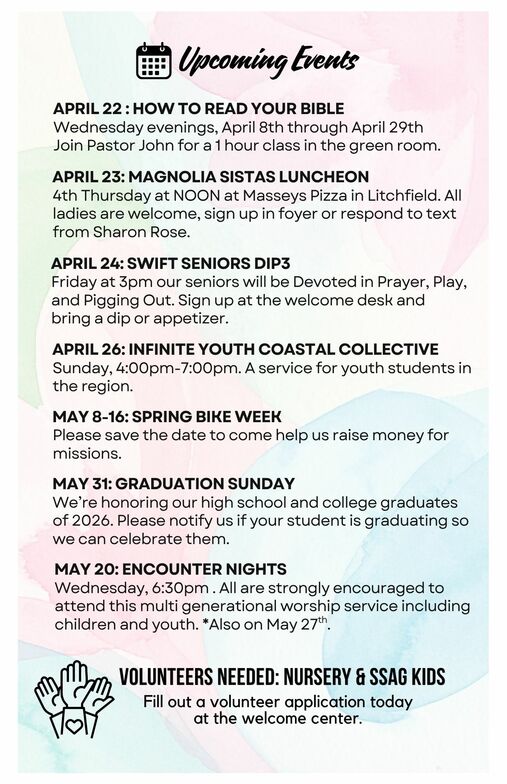 Upcoming Events

APRIL 22 : HOW TO READ YOUR BIBLE
Wednesday evenings, April 8th through April 29th
Join Pastor John for a 1 hour class in the green room.

APRIL 23: MAGNOLIA SISTAS LUNCHEON
4th Thursday at NOON at Masseys Pizza in Litchfield. All ladies are welcome, sign up in foyer or respond to text from Sharon Rose.

APRIL 24: SWIFT SENIORS DIP3
Friday at 3pm our seniors will be Devoted in Prayer, Play, and Pigging Out. Sign up at the welcome desk and bring a dip or appetizer.

APRIL 26: INFINITE YOUTH COASTAL COLLECTIVE
Sunday, 4:00pm-7:00pm. A service for youth students in the region.

MAY 8-16: SPRING BIKE WEEK
Please save the date to come help us raise money for missions.

MAY 31: GRADUATION SUNDAY
We're honoring our high school and college graduates of 2026. Please notify us if your student is graduating so we can celebrate them.

MAY 20: ENCOUNTER NIGHTS
Wednesday, 6:30pm . All are strongly encouraged to attend this multi generational worship service including children and youth. *Also on May 27$^{th}$.

VOLUNTEERS NEEDED: NURSERY & SSAG KIDS
Fill out a volunteer application today at the welcome center.